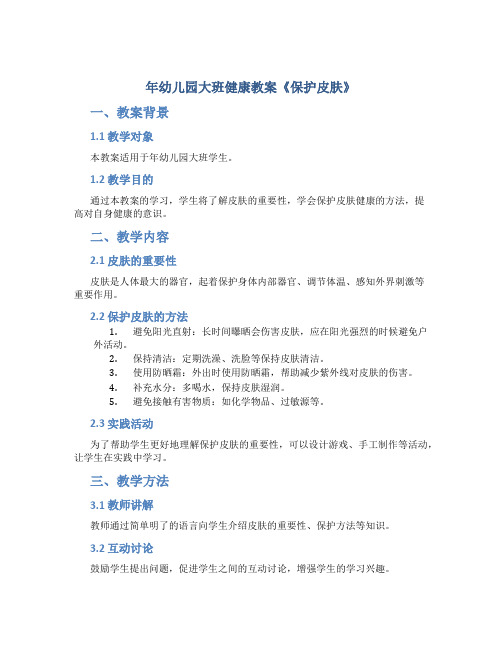 年幼儿园大班健康教案《保护皮肤》

一、教案背景

1.1 教学对象

本教案适用于年幼儿园大班学生。

1.2 教学目的

通过本教案的学习，学生将了解皮肤的重要性，学会保护皮肤健康的方法，提高对自身健康的意识。

二、教学内容

2.1 皮肤的重要性

皮肤是人体最大的器官，起着保护身体内部器官、调节体温、感知外界刺激等重要作用。

2.2 保护皮肤的方法

1. 避免阳光直射：长时间曝晒会伤害皮肤，应在阳光强烈的时候避免户外活动。
2. 保持清洁：定期洗澡、洗脸等保持皮肤清洁。
3. 使用防晒霜：外出时使用防晒霜，帮助减少紫外线对皮肤的伤害。
4. 补充水分：多喝水，保持皮肤湿润。
5. 避免接触有害物质：如化学物品、过敏源等。

2.3 实践活动

为了帮助学生更好地理解保护皮肤的重要性，可以设计游戏、手工制作等活动，让学生在实践中学习。

三、教学方法

3.1 教师讲解

教师通过简单明了的语言向学生介绍皮肤的重要性、保护方法等知识。

3.2 互动讨论

鼓励学生提出问题，促进学生之间的互动讨论，增强学生的学习兴趣。